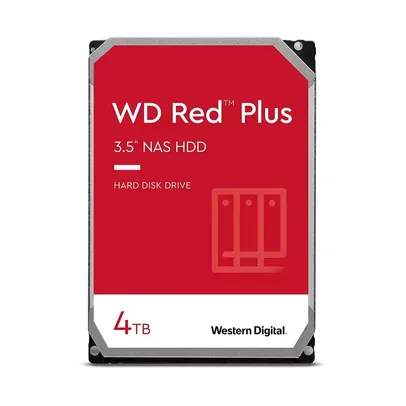 WD Red™ Plus

3.5" NAS HDD

HARD DISK DRIVE

4TB

Western Digital.